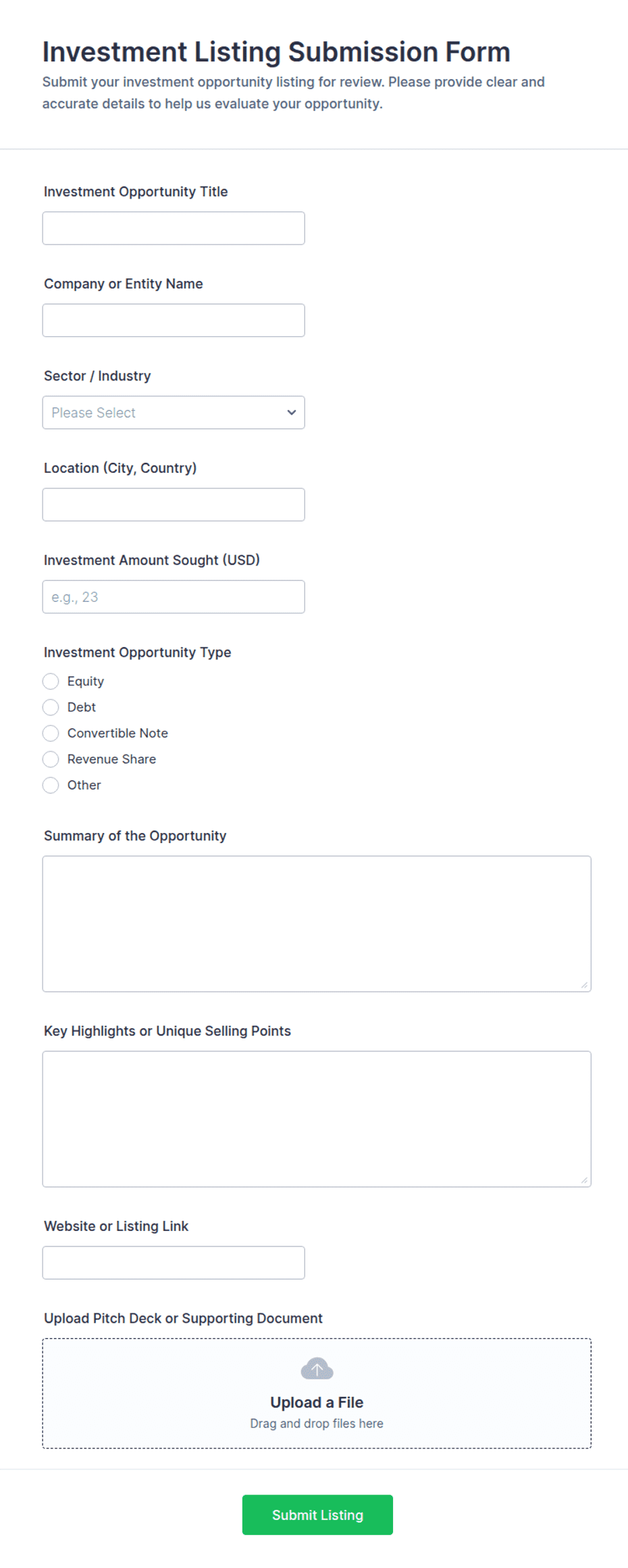 Investment Listing Submission Form

Submit your investment opportunity listing for review. Please provide clear and accurate details to help us evaluate your opportunity.

Investment Opportunity Title

Company or Entity Name

Sector / Industry

Please Select

Location (City, Country)

Investment Amount Sought (USD)

e.g., 23

Investment Opportunity Type

Equity

Debt

Convertible Note

Revenue Share

Other

Summary of the Opportunity

Key Highlights or Unique Selling Points

Website or Listing Link

Upload Pitch Deck or Supporting Document

Upload a File

Drag and drop files here

Submit Listing